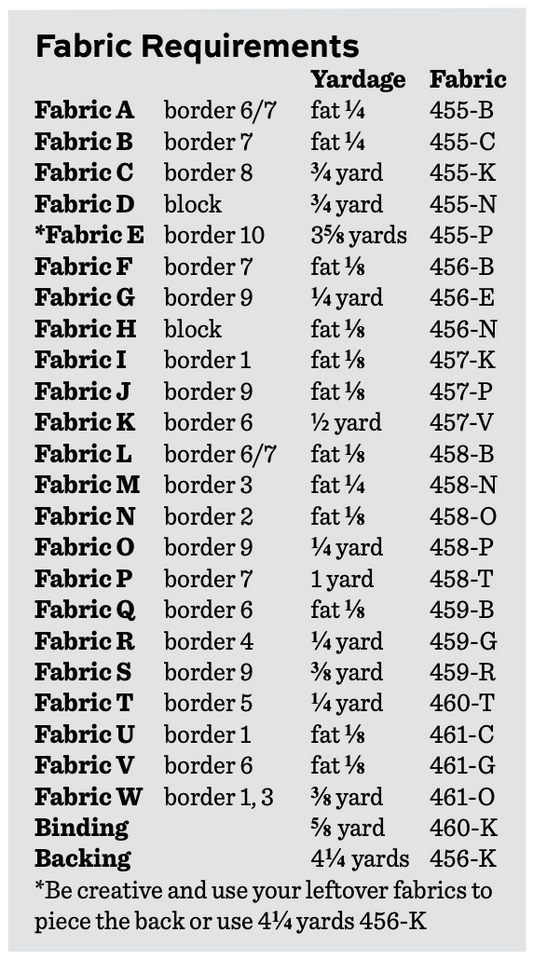 Fabric Requirements

| | | Yardage | Fabric |
|---|---|---|---|
| Fabric A | border 6/7 | fat ¼ | 455-B |
| Fabric B | border 7 | fat ¼ | 455-C |
| Fabric C | border 8 | ¾ yard | 455-K |
| Fabric D | block | ¾ yard | 455-N |
| *Fabric E | border 10 | 3⅝ yards | 455-P |
| Fabric F | border 7 | fat ⅛ | 456-B |
| Fabric G | border 9 | ¼ yard | 456-E |
| Fabric H | block | fat ⅛ | 456-N |
| Fabric I | border 1 | fat ⅛ | 457-K |
| Fabric J | border 9 | fat ⅛ | 457-P |
| Fabric K | border 6 | ½ yard | 457-V |
| Fabric L | border 6/7 | fat ⅛ | 458-B |
| Fabric M | border 3 | fat ¼ | 458-N |
| Fabric N | border 2 | fat ⅛ | 458-O |
| Fabric O | border 9 | ¼ yard | 458-P |
| Fabric P | border 7 | 1 yard | 458-T |
| Fabric Q | border 6 | fat ⅛ | 459-B |
| Fabric R | border 4 | ¼ yard | 459-G |
| Fabric S | border 9 | ⅜ yard | 459-R |
| Fabric T | border 5 | ¼ yard | 460-T |
| Fabric U | border 1 | fat ⅛ | 461-C |
| Fabric V | border 6 | fat ⅛ | 461-G |
| Fabric W | border 1, 3 | ⅜ yard | 461-O |
| Binding | | ⅝ yard | 460-K |
| Backing | | 4¼ yards | 456-K |

*Be creative and use your leftover fabrics to piece the back or use 4¼ yards 456-K